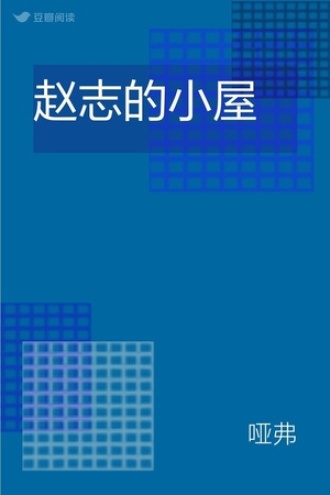 豆瓣阅读

赵志的小屋

哑弗